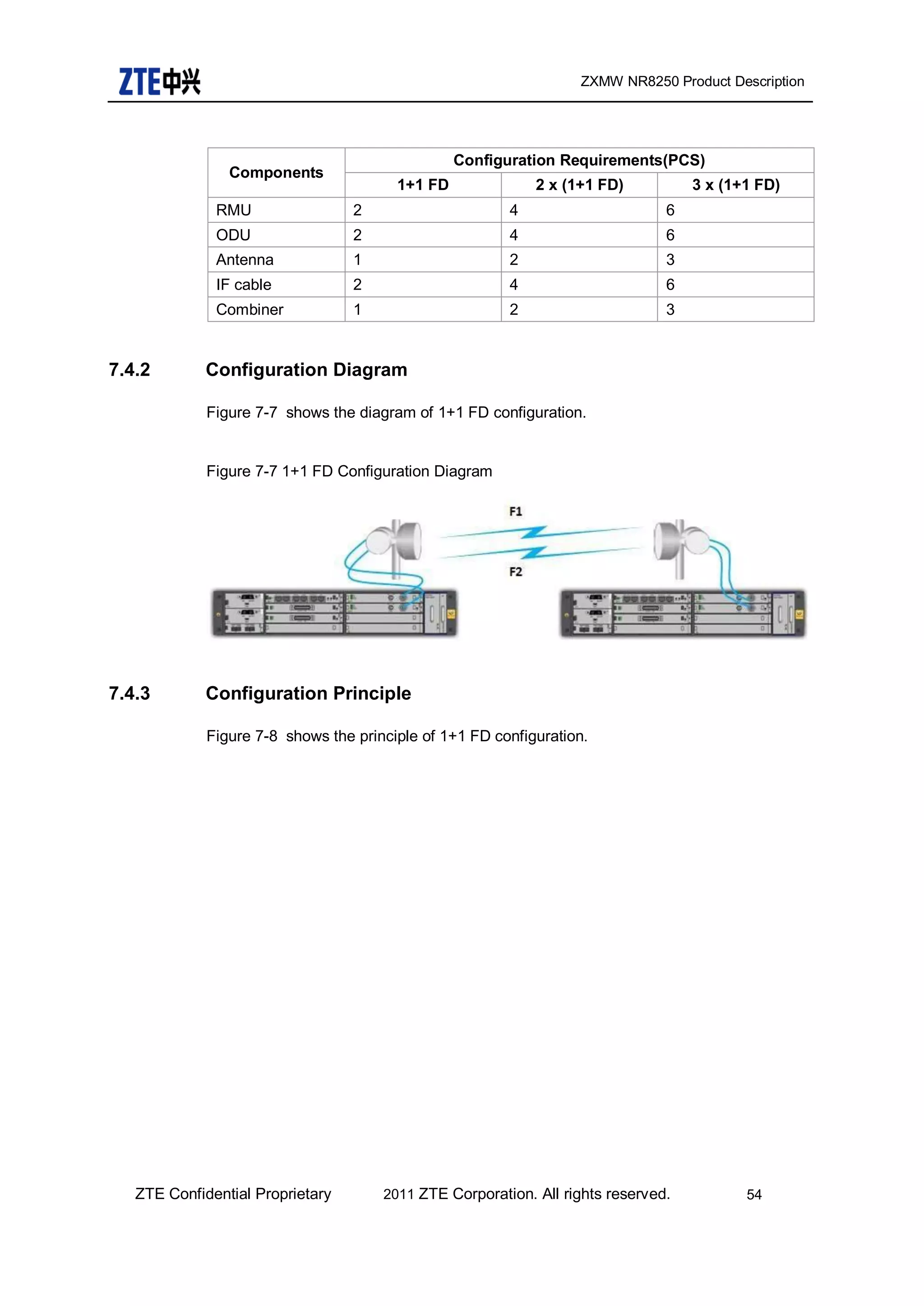 ZTE中兴

ZXMW NR8250 Product Description

| Components | Configuration Requirements(PCS) | | |
|---|---|---|---|
| | 1+1 FD | 2 x (1+1 FD) | 3 x (1+1 FD) |
| RMU | 2 | 4 | 6 |
| ODU | 2 | 4 | 6 |
| Antenna | 1 | 2 | 3 |
| IF cable | 2 | 4 | 6 |
| Combiner | 1 | 2 | 3 |

7.4.2 Configuration Diagram

Figure 7-7 shows the diagram of 1+1 FD configuration.

Figure 7-7 1+1 FD Configuration Diagram

F1

F2

7.4.3 Configuration Principle

Figure 7-8 shows the principle of 1+1 FD configuration.

ZTE Confidential Proprietary 2011 ZTE Corporation. All rights reserved. 54